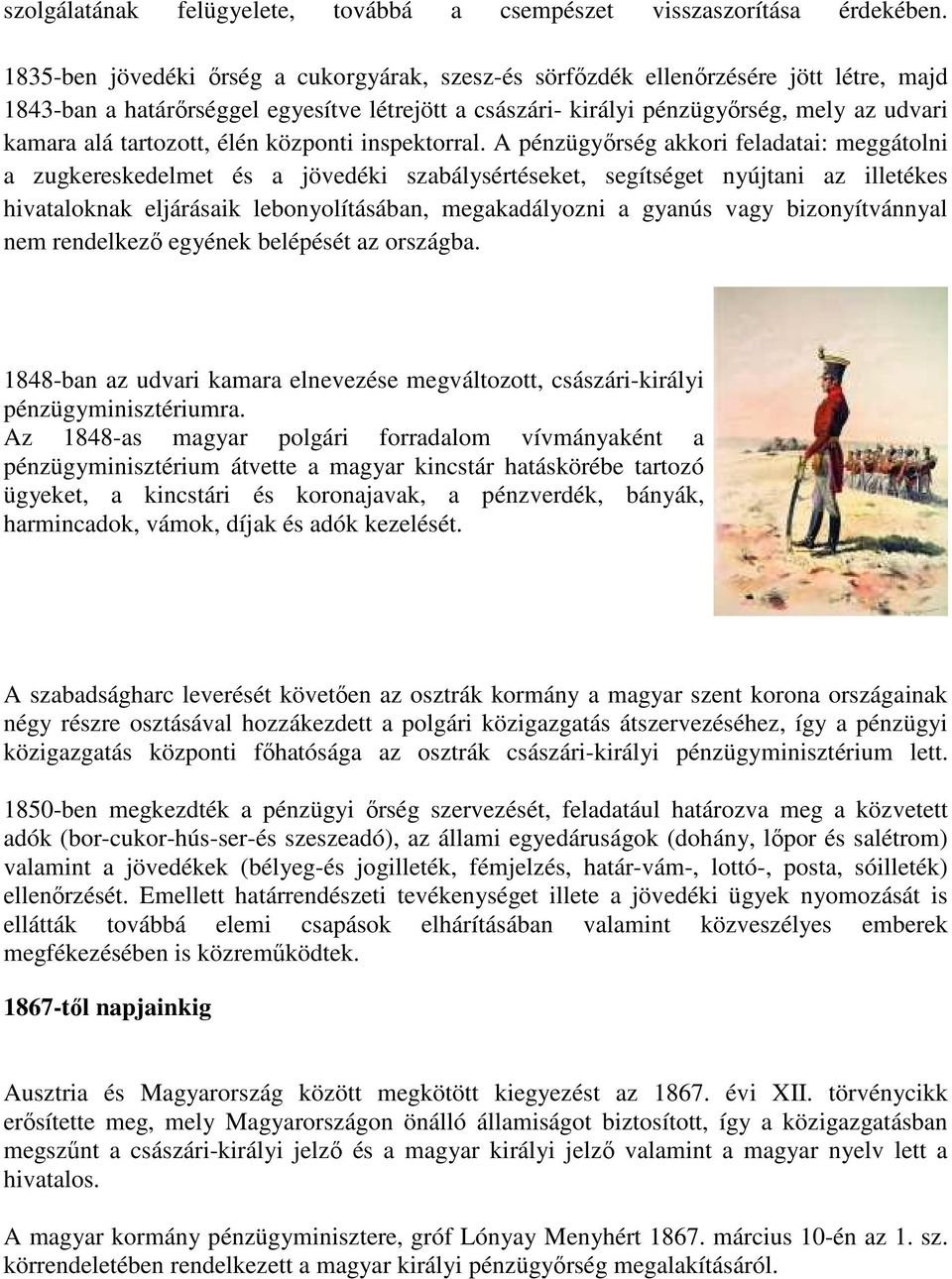 szolgálatának felügyelete, továbbá a csempészet visszaszorítása érdekében.

1835-ben jövedéki őrség a cukorgyárak, szesz-és sörfőzdék ellenőrzésére jött létre, majd 1843-ban a határőrséggel egyesítve létrejött a császári- királyi pénzügyőrség, mely az udvari kamara alá tartozott, élén központi inspektorral. A pénzügyőrség akkori feladatai: meggátolni a zugkereskedelmet és a jövedéki szabálysértéseket, segítséget nyújtani az illetékes hivataloknak eljárásaik lebonyolításában, megakadályozni a gyanús vagy bizonyítvánnyal nem rendelkező egyének belépését az országba.

1848-ban az udvari kamara elnevezése megváltozott, császári-királyi pénzügyminisztériumra.
Az 1848-as magyar polgári forradalom vívmányaként a pénzügyminisztérium átvette a magyar kincstár hatáskörébe tartozó ügyeket, a kincstári és koronajavak, a pénzverdék, bányák, harmincadok, vámok, díjak és adók kezelését.

A szabadságharc leverését követően az osztrák kormány a magyar szent korona országainak négy részre osztásával hozzákezdett a polgári közigazgatás átszervezéséhez, így a pénzügyi közigazgatás központi főhatósága az osztrák császári-királyi pénzügyminisztérium lett.

1850-ben megkezdték a pénzügyi őrség szervezését, feladatául határozva meg a közvetett adók (bor-cukor-hús-ser-és szeszeadó), az állami egyedáruságok (dohány, lőpor és salétrom) valamint a jövedékek (bélyeg-és jogilleték, fémjelzés, határ-vám-, lottó-, posta, sóilleték) ellenőrzését. Emellett határrendészeti tevékenységet illete a jövedéki ügyek nyomozását is ellátták továbbá elemi csapások elhárításában valamint közveszélyes emberek megfékezésében is közreműködtek.

1867-től napjainkig

Ausztria és Magyarország között megkötött kiegyezést az 1867. évi XII. törvénycikk erősítette meg, mely Magyarországon önálló államiságot biztosított, így a közigazgatásban megszűnt a császári-királyi jelző és a magyar királyi jelző valamint a magyar nyelv lett a hivatalos.

A magyar kormány pénzügyminisztere, gróf Lónyay Menyhért 1867. március 10-én az 1. sz. körrendeletében rendelkezett a magyar királyi pénzügyőrség megalakításáról.